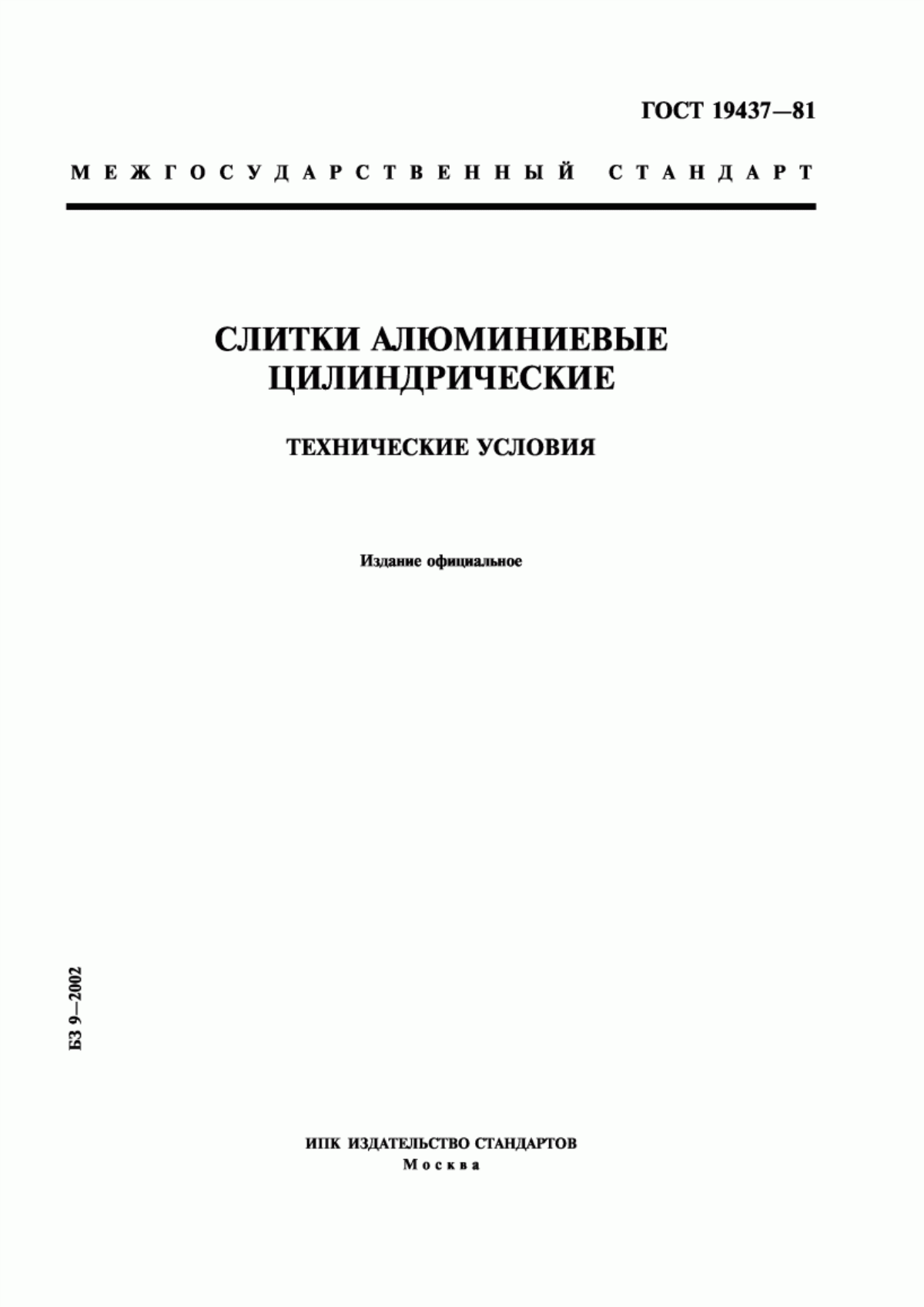 ГОСТ 19437—81

МЕЖГОСУДАРСТВЕННЫЙ СТАНДАРТ

СЛИТКИ АЛЮМИНИЕВЫЕ ЦИЛИНДРИЧЕСКИЕ

ТЕХНИЧЕСКИЕ УСЛОВИЯ

Издание официальное

БЗ 9—2002

ИПК ИЗДАТЕЛЬСТВО СТАНДАРТОВ
Москва